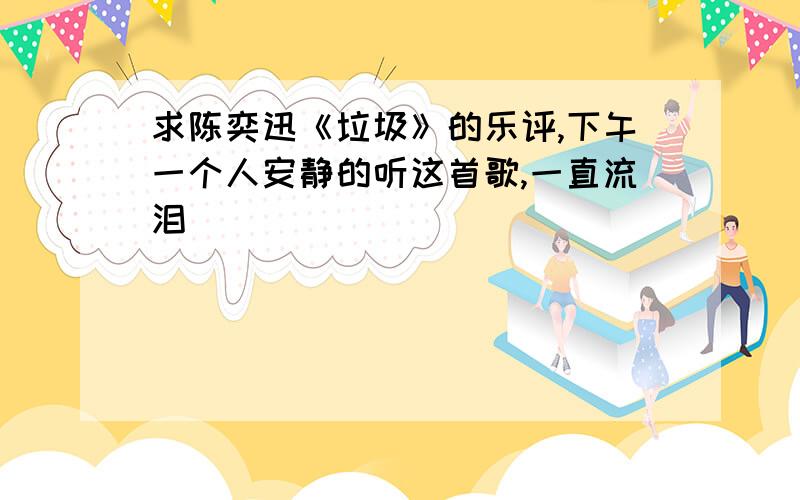 求陈奕迅《垃圾》的乐评,下午一个人安静的听这首歌,一直流泪